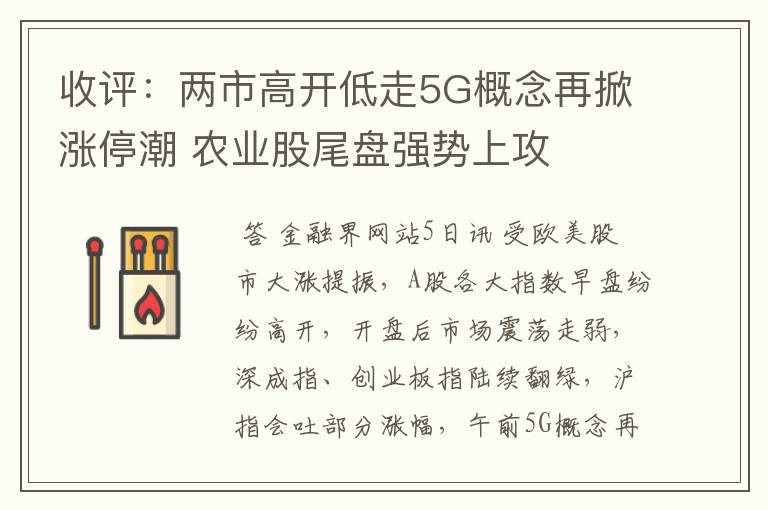 收评：两市高开低走5G概念再掀涨停潮 农业股尾盘强势上攻

答 金融界网站5日讯 受欧美股市大涨提振，A股各大指数早盘纷纷高开，开盘后市场震荡走弱，深成指、创业板指陆续翻绿，沪指会吐部分涨幅，午前5G概念再